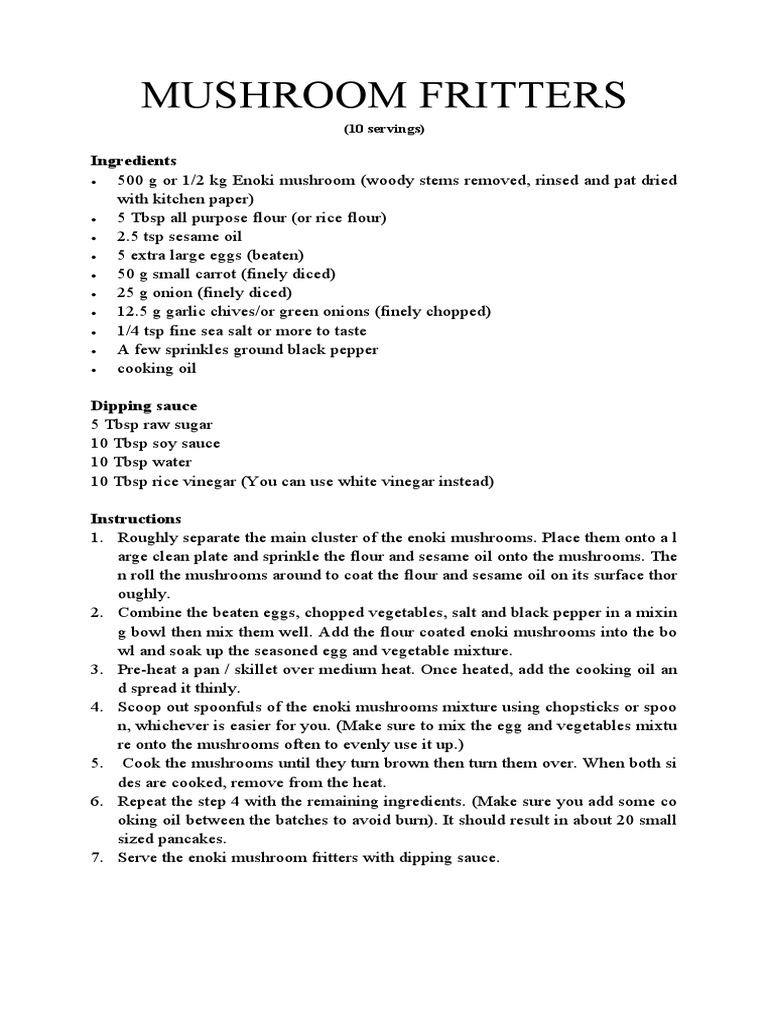 MUSHROOM FRITTERS
(10 servings)

Ingredients
• 500 g or 1/2 kg Enoki mushroom (woody stems removed, rinsed and pat dried with kitchen paper)
• 5 Tbsp all purpose flour (or rice flour)
• 2.5 tsp sesame oil
• 5 extra large eggs (beaten)
• 50 g small carrot (finely diced)
• 25 g onion (finely diced)
• 12.5 g garlic chives/or green onions (finely chopped)
• 1/4 tsp fine sea salt or more to taste
• A few sprinkles ground black pepper
• cooking oil

Dipping sauce
5 Tbsp raw sugar
10 Tbsp soy sauce
10 Tbsp water
10 Tbsp rice vinegar (You can use white vinegar instead)

Instructions
1. Roughly separate the main cluster of the enoki mushrooms. Place them onto a l arge clean plate and sprinkle the flour and sesame oil onto the mushrooms. The n roll the mushrooms around to coat the flour and sesame oil on its surface thor oughly.
2. Combine the beaten eggs, chopped vegetables, salt and black pepper in a mixin g bowl then mix them well. Add the flour coated enoki mushrooms into the bo wl and soak up the seasoned egg and vegetable mixture.
3. Pre-heat a pan / skillet over medium heat. Once heated, add the cooking oil an d spread it thinly.
4. Scoop out spoonfuls of the enoki mushrooms mixture using chopsticks or spoo n, whichever is easier for you. (Make sure to mix the egg and vegetables mixtu re onto the mushrooms often to evenly use it up.)
5. Cook the mushrooms until they turn brown then turn them over. When both si des are cooked, remove from the heat.
6. Repeat the step 4 with the remaining ingredients. (Make sure you add some co oking oil between the batches to avoid burn). It should result in about 20 small sized pancakes.
7. Serve the enoki mushroom fritters with dipping sauce.